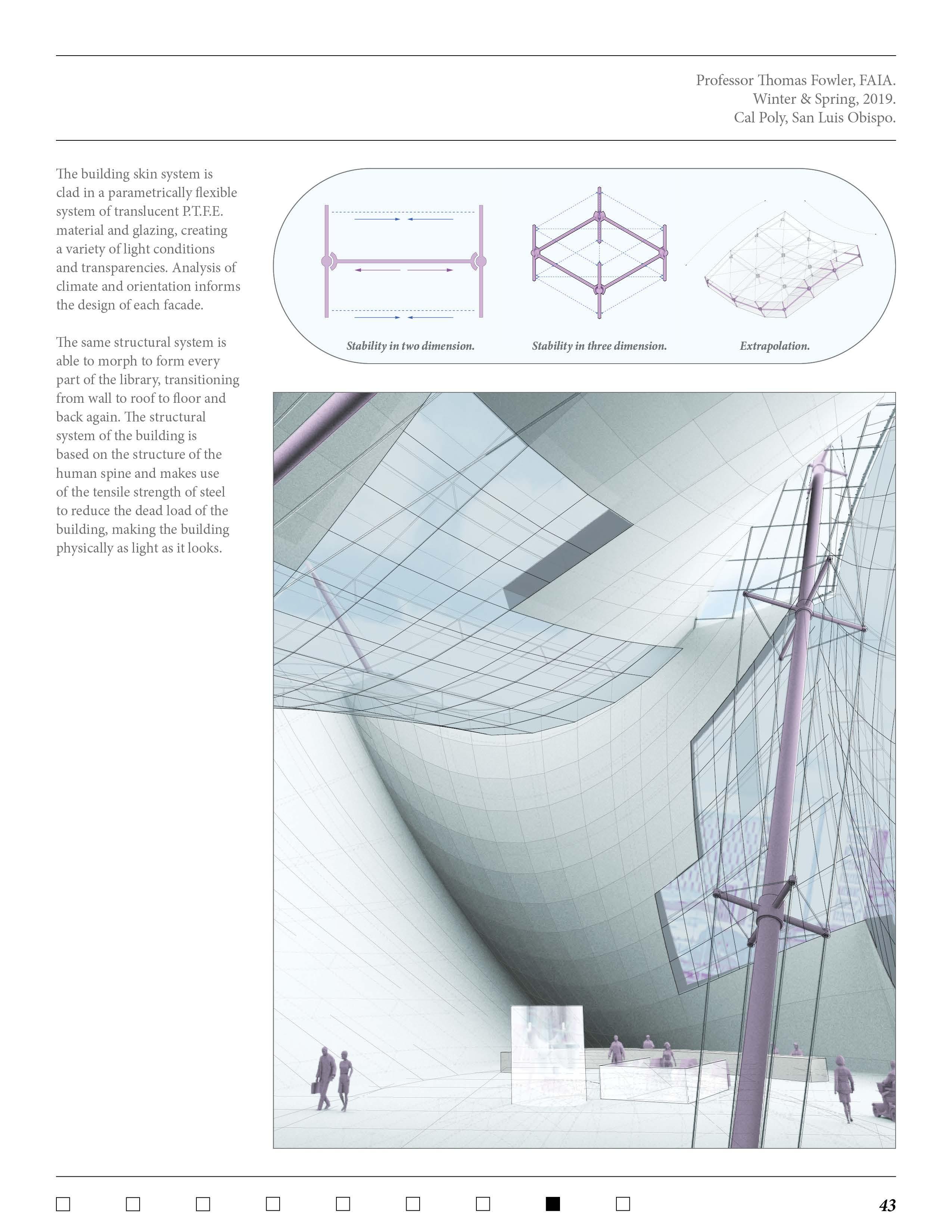 Professor Thomas Fowler, FAIA.
Winter & Spring, 2019.
Cal Poly, San Luis Obispo.

The building skin system is clad in a parametrically flexible system of translucent P.T.F.E. material and glazing, creating a variety of light conditions and transparencies. Analysis of climate and orientation informs the design of each facade.

The same structural system is able to morph to form every part of the library, transitioning from wall to roof to floor and back again. The structural system of the building is based on the structure of the human spine and makes use of the tensile strength of steel to reduce the dead load of the building, making the building physically as light as it looks.

Stability in two dimension.

Stability in three dimension.

Extrapolation.

43